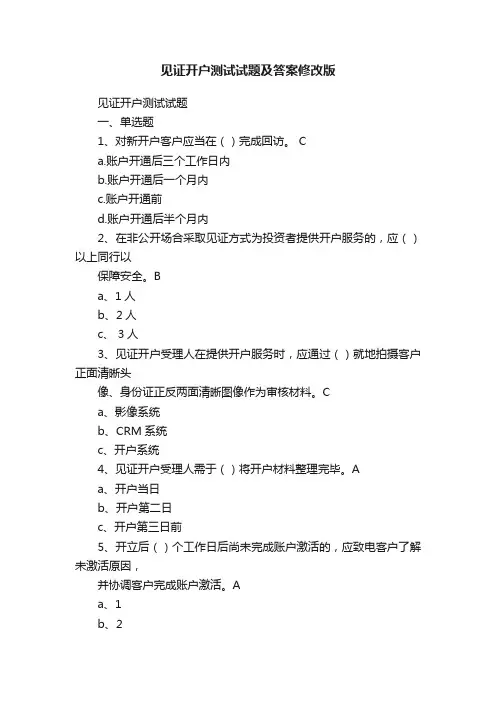 见证开户测试试题及答案修改版

见证开户测试试题

一、单选题

1、对新开户客户应当在（ ）完成回访。 C

a.账户开通后三个工作日内

b.账户开通后一个月内

c.账户开通前

d.账户开通后半个月内

2、在非公开场合采取见证方式为投资者提供开户服务的，应（ ）以上同行以

保障安全。B

a、1 人

b、2 人

c、 3 人

3、见证开户受理人在提供开户服务时，应通过（ ）就地拍摄客户正面清晰头

像、身份证正反两面清晰图像作为审核材料。C

a、影像系统

b、CRM 系统

c、开户系统

4、见证开户受理人需于（ ）将开户材料整理完毕。A

a、开户当日

b、开户第二日

c、开户第三日前

5、开立后（ ）个工作日后尚未完成账户激活的，应致电客户了解未激活原因，

并协调客户完成账户激活。A

a、1

b、2